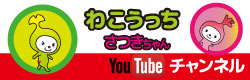 わこうっち
さつきちゃん
YouTube チャンネル